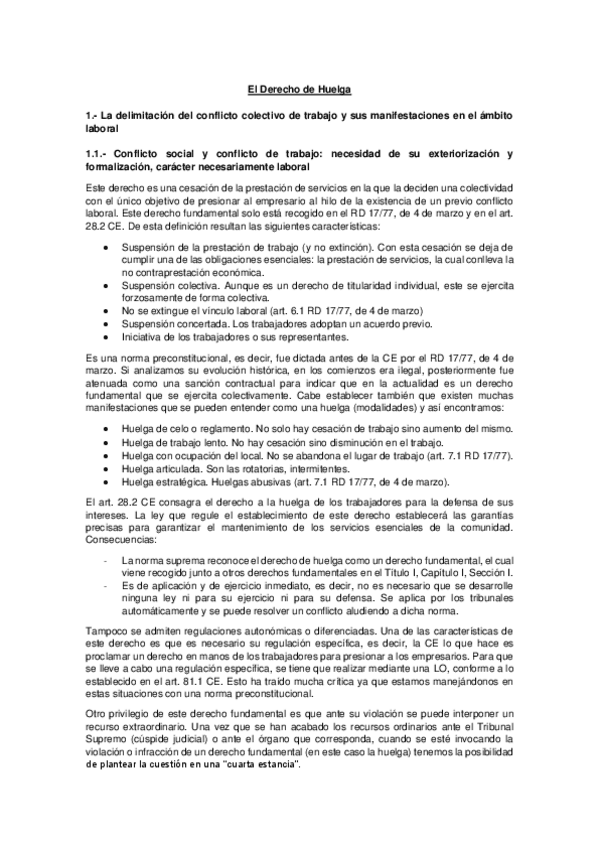 El Derecho de Huelga

1.- La delimitación del conflicto colectivo de trabajo y sus manifestaciones en el ámbito laboral

1.1.- Conflicto social y conflicto de trabajo: necesidad de su exteriorización y formalización, carácter necesariamente laboral

Este derecho es una cesación de la prestación de servicios en la que la deciden una colectividad con el único objetivo de presionar al empresario al hilo de la existencia de un previo conflicto laboral. Este derecho fundamental solo está recogido en el RD 17/77, de 4 de marzo y en el art. 28.2 CE. De esta definición resultan las siguientes características:

• Suspensión de la prestación de trabajo (y no extinción). Con esta cesación se deja de cumplir una de las obligaciones esenciales: la prestación de servicios, la cual conlleva la no contraprestación económica.
• Suspensión colectiva. Aunque es un derecho de titularidad individual, este se ejercita forzosamente de forma colectiva.
• No se extingue el vínculo laboral (art. 6.1 RD 17/77, de 4 de marzo)
• Suspensión concertada. Los trabajadores adoptan un acuerdo previo.
• Iniciativa de los trabajadores o sus representantes.

Es una norma preconstitucional, es decir, fue dictada antes de la CE por el RD 17/77, de 4 de marzo. Si analizamos su evolución histórica, en los comienzos era ilegal, posteriormente fue atenuada como una sanción contractual para indicar que en la actualidad es un derecho fundamental que se ejercita colectivamente. Cabe establecer también que existen muchas manifestaciones que se pueden entender como una huelga (modalidades) y así encontramos:

• Huelga de celo o reglamento. No solo hay cesación de trabajo sino aumento del mismo.
• Huelga de trabajo lento. No hay cesación sino disminución en el trabajo.
• Huelga con ocupación del local. No se abandona el lugar de trabajo (art. 7.1 RD 17/77).
• Huelga articulada. Son las rotatorias, intermitentes.
• Huelga estratégica. Huelgas abusivas (art. 7.1 RD 17/77, de 4 de marzo).

El art. 28.2 CE consagra el derecho a la huelga de los trabajadores para la defensa de sus intereses. La ley que regule el establecimiento de este derecho establecerá las garantías precisas para garantizar el mantenimiento de los servicios esenciales de la comunidad. Consecuencias:

- La norma suprema reconoce el derecho de huelga como un derecho fundamental, el cual viene recogido junto a otros derechos fundamentales en el Título I, Capítulo I, Sección I.
- Es de aplicación y de ejercicio inmediato, es decir, no es necesario que se desarrolle ninguna ley ni para su ejercicio ni para su defensa. Se aplica por los tribunales automáticamente y se puede resolver un conflicto aludiendo a dicha norma.

Tampoco se admiten regulaciones autonómicas o diferenciadas. Una de las características de este derecho es que es necesario su regulación específica, es decir, la CE lo que hace es proclamar un derecho en manos de los trabajadores para presionar a los empresarios. Para que se lleve a cabo una regulación específica, se tiene que realizar mediante una LO, conforme a lo establecido en el art. 81.1 CE. Esto ha traído mucha crítica ya que estamos manejándonos en estas situaciones con una norma preconstitucional.

Otro privilegio de este derecho fundamental es que ante su violación se puede interponer un recurso extraordinario. Una vez que se han acabado los recursos ordinarios ante el Tribunal Supremo (cúspide judicial) o ante el órgano que corresponda, cuando se esté invocando la violación o infracción de un derecho fundamental (en este caso la huelga) tenemos la posibilidad de plantear la cuestión en una "cuarta estancia".